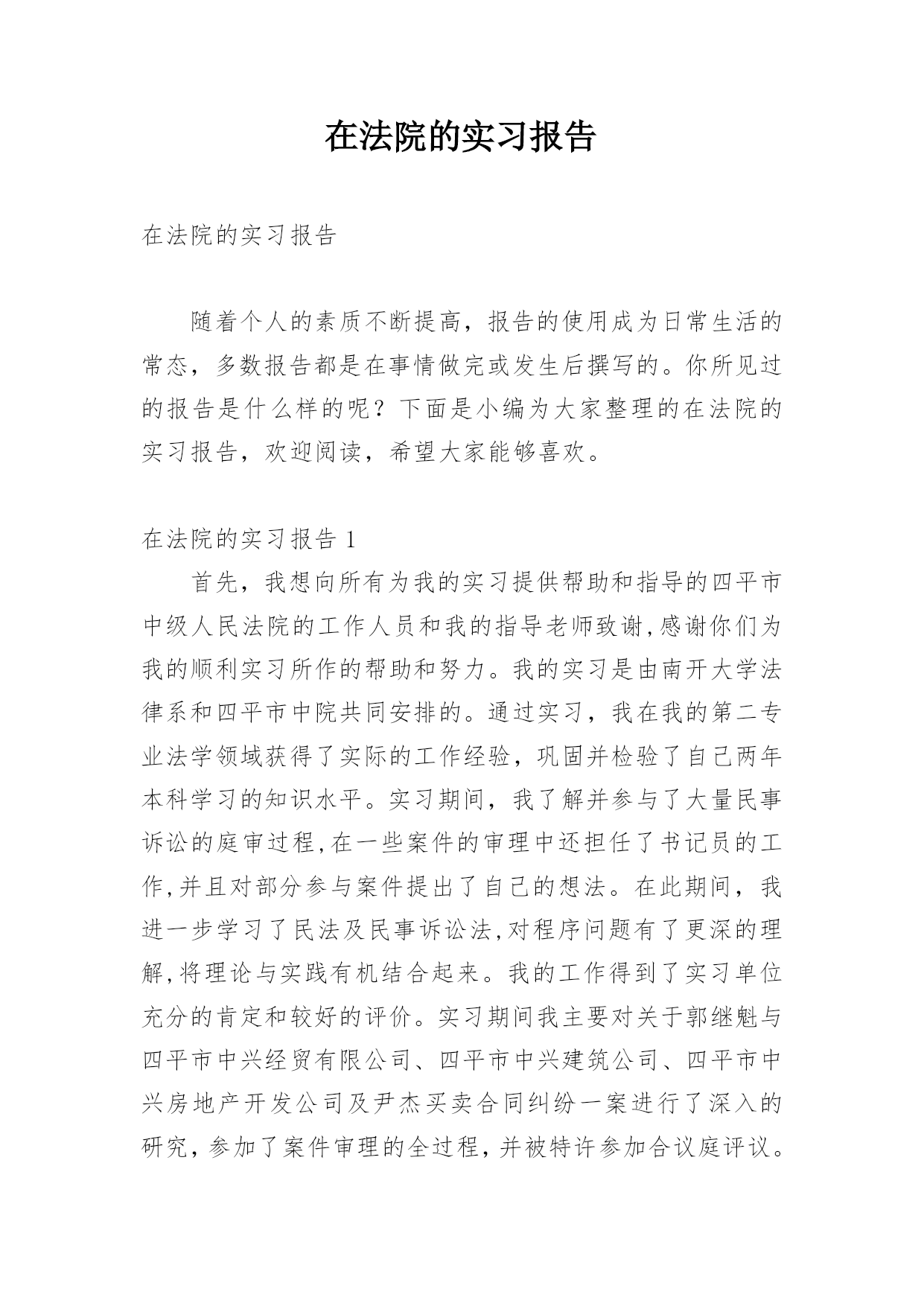 在法院的实习报告

在法院的实习报告

随着个人的素质不断提高，报告的使用成为日常生活的常态，多数报告都是在事情做完或发生后撰写的。你所见过的报告是什么样的呢？下面是小编为大家整理的在法院的实习报告，欢迎阅读，希望大家能够喜欢。

在法院的实习报告 1

首先，我想向所有为我的实习提供帮助和指导的四平市中级人民法院的工作人员和我的指导老师致谢,感谢你们为我的顺利实习所作的帮助和努力。我的实习是由南开大学法律系和四平市中院共同安排的。通过实习，我在我的第二专业法学领域获得了实际的工作经验，巩固并检验了自己两年本科学习的知识水平。实习期间，我了解并参与了大量民事诉讼的庭审过程,在一些案件的审理中还担任了书记员的工作,并且对部分参与案件提出了自己的想法。在此期间，我进一步学习了民法及民事诉讼法,对程序问题有了更深的理解,将理论与实践有机结合起来。我的工作得到了实习单位充分的肯定和较好的评价。实习期间我主要对关于郭继魁与四平市中兴经贸有限公司、四平市中兴建筑公司、四平市中兴房地产开发公司及尹杰买卖合同纠纷一案进行了深入的研究，参加了案件审理的全过程，并被特许参加合议庭评议。